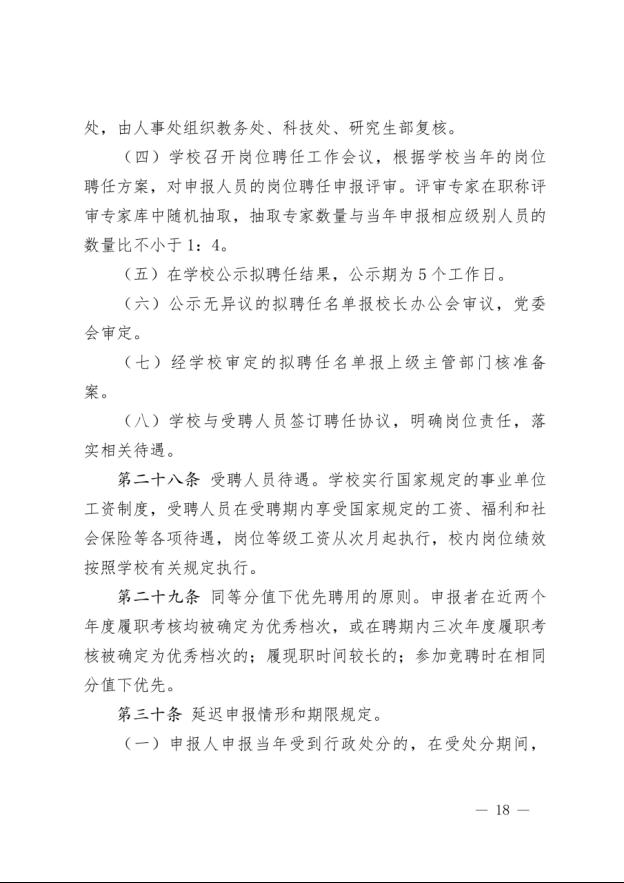 处，由人事处组织教务处、科技处、研究生部复核。

（四）学校召开岗位聘任工作会议，根据学校当年的岗位聘任方案，对申报人员的岗位聘任申报评审。评审专家在职称评审专家库中随机抽取，抽取专家数量与当年申报相应级别人员的数量比不小于1：4。

（五）在学校公示拟聘任结果，公示期为5个工作日。

（六）公示无异议的拟聘任名单报校长办公会审议，党委会审定。

（七）经学校审定的拟聘任名单报上级主管部门核准备案。

（八）学校与受聘人员签订聘任协议，明确岗位责任，落实相关待遇。

第二十八条 受聘人员待遇。学校实行国家规定的事业单位工资制度，受聘人员在受聘期内享受国家规定的工资、福利和社会保险等各项待遇，岗位等级工资从次月起执行，校内岗位绩效按照学校有关规定执行。

第二十九条 同等分值下优先聘用的原则。申报者在近两个年度履职考核均被确定为优秀档次，或在聘期内三次年度履职考核被确定为优秀档次的；履现职时间较长的；参加竞聘时在相同分值下优先。

第三十条 延迟申报情形和期限规定。

（一）申报人申报当年受到行政处分的，在受处分期间，

— 18 —